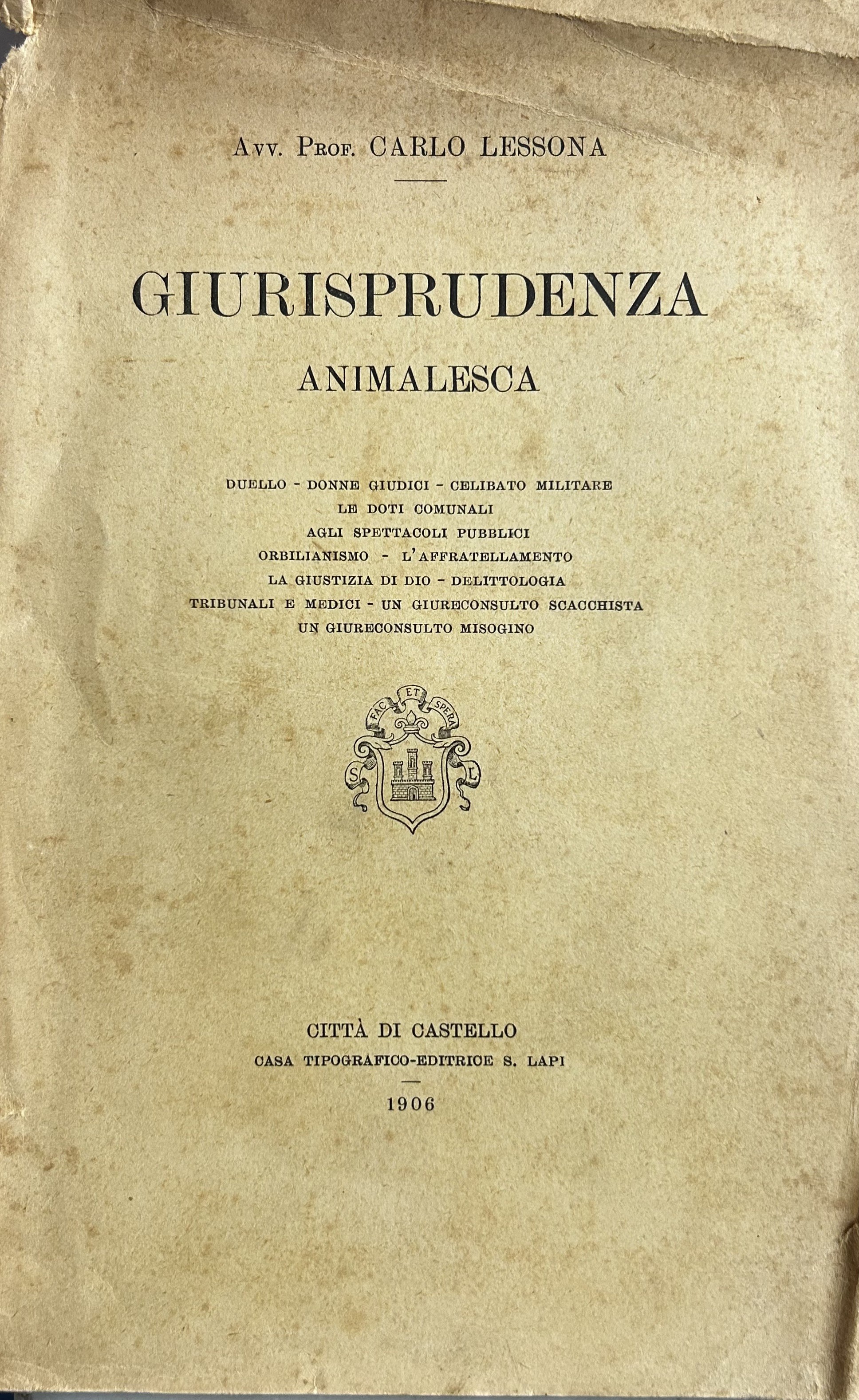 Avv. Prof. CARLO LESSONA

GIURISPRUDENZA
ANIMALESCA

DUELLO - DONNE GIUDICI - CELIBATO MILITARE
LE DOTI COMUNALI
AGLI SPETTACOLI PUBBLICI
ORBILIANISMO - L'AFFRATELLAMENTO
LA GIUSTIZIA DI DIO - DELITTOLOGIA
TRIBUNALI E MEDICI - UN GIURECONSULTO SCACCHISTA
UN GIURECONSULTO MISOGINO

FAC ET SPERA
S L

CITTÀ DI CASTELLO
CASA TIPOGRAFICO-EDITRICE S. LAPI
1906